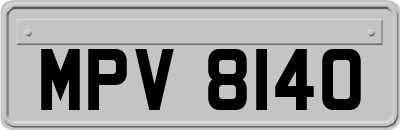 MPV 8140